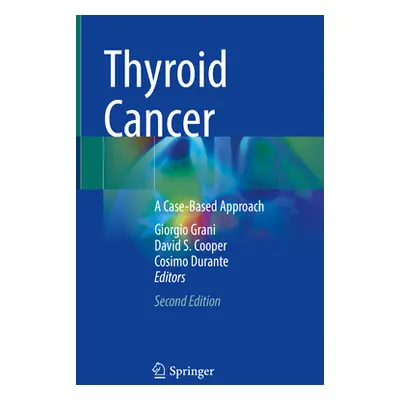 Thyroid Cancer

A Case-Based Approach

Giorgio Grani
David S. Cooper
Cosimo Durante
Editors

Second Edition

Springer